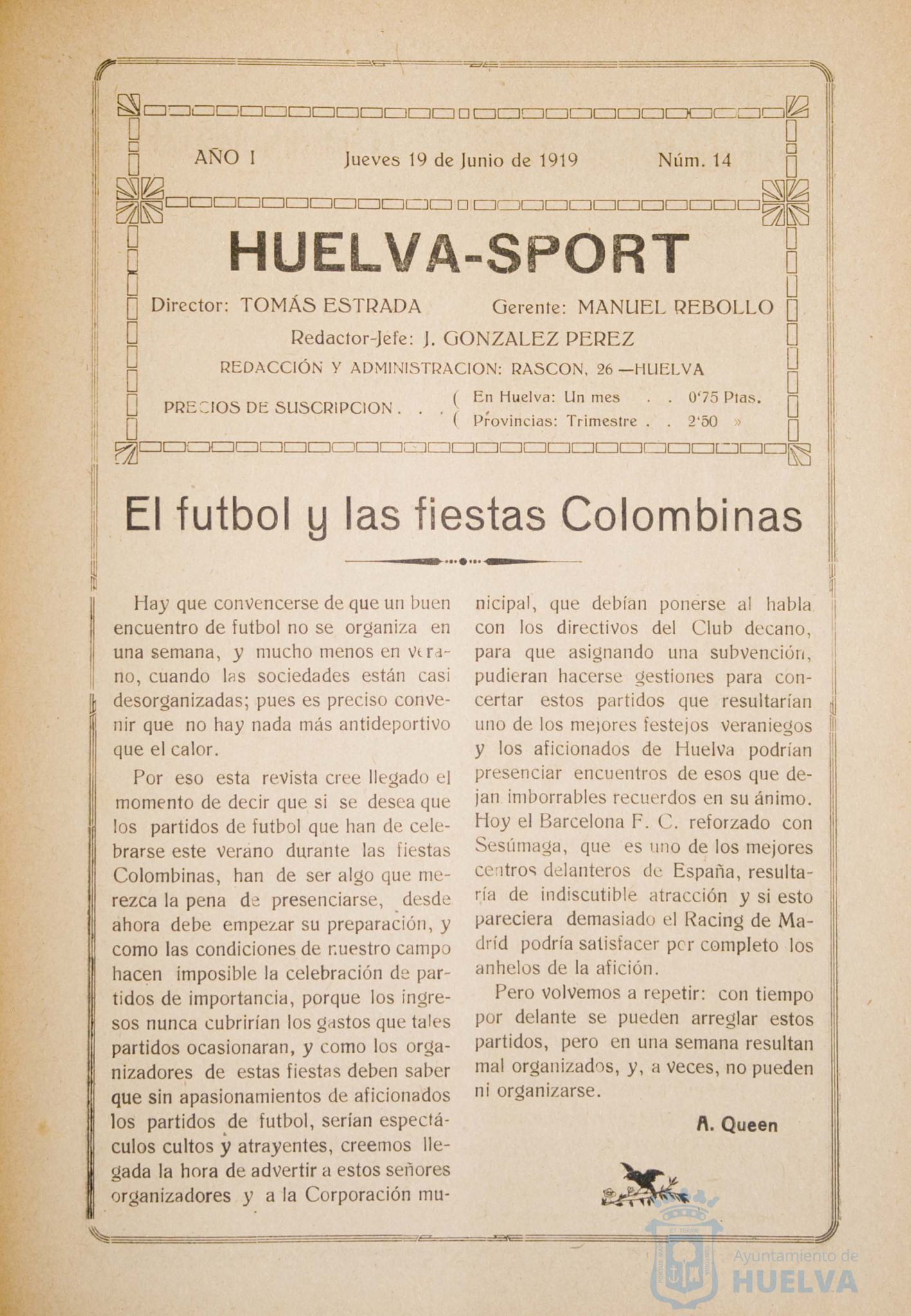 AÑO I Jueves 19 de Junio de 1919 Núm. 14

HUELVA-SPORT

Director: TOMÁS ESTRADA Gerente: MANUEL REBOLLO

Redactor-Jefe: J. GONZALEZ PEREZ

REDACCIÓN Y ADMINISTRACION: RASCON, 26 —HUELVA

PRECIOS DE SUSCRIPCION . . . ( En Huelva: Un mes . . 0'75 Ptas.
( Provincias: Trimestre . . 2'50 »

El futbol y las fiestas Colombinas

Hay que convencerse de que un buen encuentro de futbol no se organiza en una semana, y mucho menos en verano, cuando las sociedades están casi desorganizadas; pues es preciso convenir que no hay nada más antideportivo que el calor.

Por eso esta revista cree llegado el momento de decir que si se desea que los partidos de futbol que han de celebrarse este verano durante las fiestas Colombinas, han de ser algo que merezca la pena de presenciarse, desde ahora debe empezar su preparación, y como las condiciones de nuestro campo hacen imposible la celebración de partidos de importancia, porque los ingresos nunca cubrirían los gastos que tales partidos ocasionaran, y como los organizadores de estas fiestas deben saber que sin apasionamientos de aficionados los partidos de futbol, serían espectáculos cultos y atrayentes, creemos llegada la hora de advertir a estos señores organizadores y a la Corporación municipal, que debían ponerse al habla con los directivos del Club decano, para que asignando una subvención, pudieran hacerse gestiones para concertar estos partidos que resultarían uno de los mejores festejos veraniegos y los aficionados de Huelva podrían presenciar encuentros de esos que dejan imborrables recuerdos en su ánimo. Hoy el Barcelona F. C. reforzado con Sesúmaga, que es uno de los mejores centros delanteros de España, resultaría de indiscutible atracción y si esto pareciera demasiado el Racing de Madríd podría satisfacer por completo los anhelos de la afición.

Pero volvemos a repetir: con tiempo por delante se pueden arreglar estos partidos, pero en una semana resultan mal organizados, y, a veces, no pueden ni organizarse.

A. Queen

Ayuntamiento de HUELVA